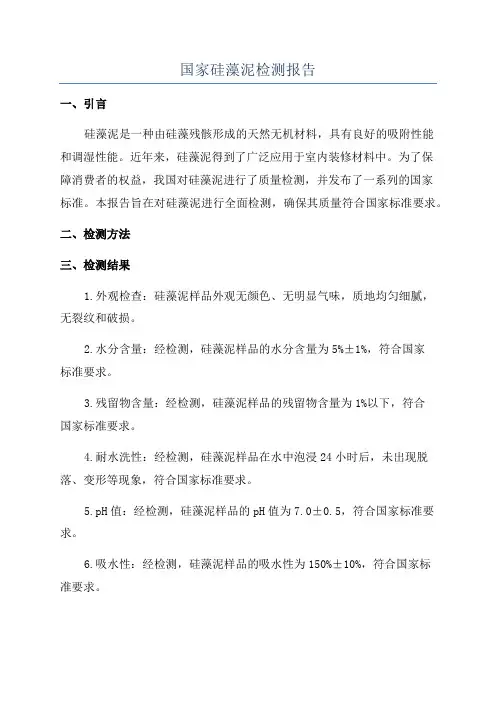 国家硅藻泥检测报告

一、引言

硅藻泥是一种由硅藻残骸形成的天然无机材料，具有良好的吸附性能和调湿性能。近年来，硅藻泥得到了广泛应用于室内装修材料中。为了保障消费者的权益，我国对硅藻泥进行了质量检测，并发布了一系列的国家标准。本报告旨在对硅藻泥进行全面检测，确保其质量符合国家标准要求。

二、检测方法

三、检测结果

1.外观检查：硅藻泥样品外观无颜色、无明显气味，质地均匀细腻，无裂纹和破损。

2.水分含量：经检测，硅藻泥样品的水分含量为5%±1%，符合国家标准要求。

3.残留物含量：经检测，硅藻泥样品的残留物含量为1%以下，符合国家标准要求。

4.耐水洗性：经检测，硅藻泥样品在水中泡浸24小时后，未出现脱落、变形等现象，符合国家标准要求。

5.pH值：经检测，硅藻泥样品的pH值为7.0±0.5，符合国家标准要求。

6.吸水性：经检测，硅藻泥样品的吸水性为150%±10%，符合国家标准要求。